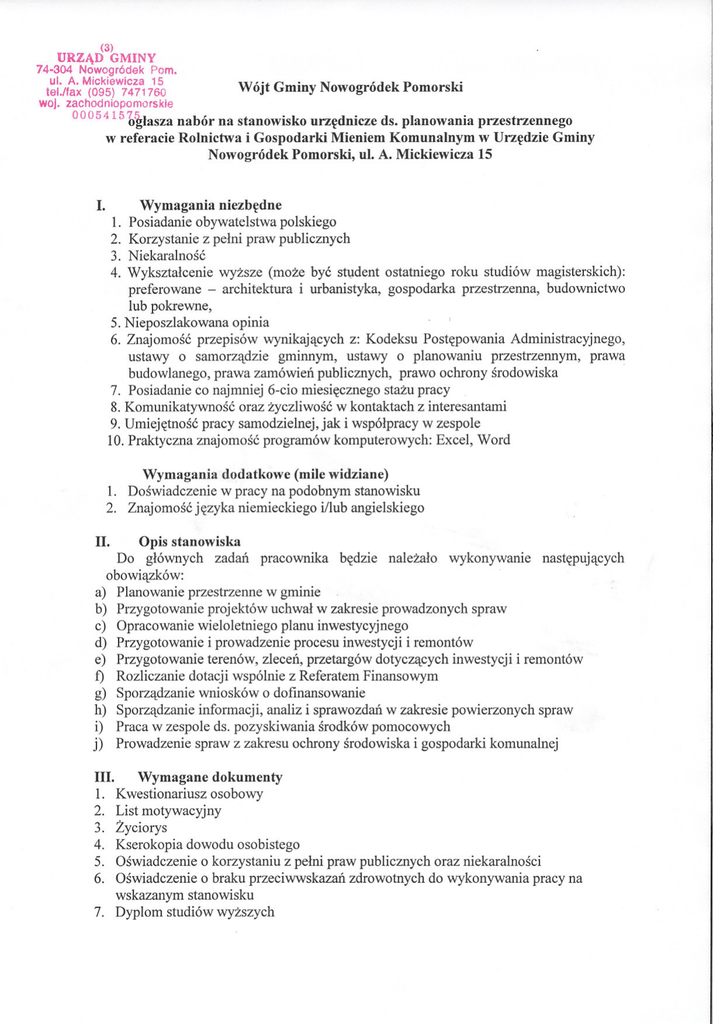 (3)
URZĄD GMINY
74-304 Nowogródek Pom.
ul. A. Mickiewicza 15
tel./fax (095) 7471760
woj. zachodniopomorskie
000541575

Wójt Gminy Nowogródek Pomorski

ogłasza nabór na stanowisko urzędnicze ds. planowania przestrzennego w referacie Rolnictwa i Gospodarki Mieniem Komunalnym w Urzędzie Gminy Nowogródek Pomorski, ul. A. Mickiewicza 15

I. Wymagania niezbędne
1. Posiadanie obywatelstwa polskiego
2. Korzystanie z pełni praw publicznych
3. Niekaralność
4. Wykształcenie wyższe (może być student ostatniego roku studiów magisterskich): preferowane – architektura i urbanistyka, gospodarka przestrzenna, budownictwo lub pokrewne,
5. Nieposzlakowana opinia
6. Znajomość przepisów wynikających z: Kodeksu Postępowania Administracyjnego, ustawy o samorządzie gminnym, ustawy o planowaniu przestrzennym, prawa budowlanego, prawa zamówień publicznych, prawo ochrony środowiska
7. Posiadanie co najmniej 6-cio miesięcznego stażu pracy
8. Komunikatywność oraz życzliwość w kontaktach z interesantami
9. Umiejętność pracy samodzielnej, jak i współpracy w zespole
10. Praktyczna znajomość programów komputerowych: Excel, Word

Wymagania dodatkowe (mile widziane)
1. Doświadczenie w pracy na podobnym stanowisku
2. Znajomość języka niemieckiego i/lub angielskiego

II. Opis stanowiska
Do głównych zadań pracownika będzie należało wykonywanie następujących obowiązków:
a) Planowanie przestrzenne w gminie
b) Przygotowanie projektów uchwał w zakresie prowadzonych spraw
c) Opracowanie wieloletniego planu inwestycyjnego
d) Przygotowanie i prowadzenie procesu inwestycji i remontów
e) Przygotowanie terenów, zleceń, przetargów dotyczących inwestycji i remontów
f) Rozliczanie dotacji wspólnie z Referatem Finansowym
g) Sporządzanie wniosków o dofinansowanie
h) Sporządzanie informacji, analiz i sprawozdań w zakresie powierzonych spraw
i) Praca w zespole ds. pozyskiwania środków pomocowych
j) Prowadzenie spraw z zakresu ochrony środowiska i gospodarki komunalnej

III. Wymagane dokumenty
1. Kwestionariusz osobowy
2. List motywacyjny
3. Życiorys
4. Kserokopia dowodu osobistego
5. Oświadczenie o korzystaniu z pełni praw publicznych oraz niekaralności
6. Oświadczenie o braku przeciwwskazań zdrowotnych do wykonywania pracy na wskazanym stanowisku
7. Dyplom studiów wyższych